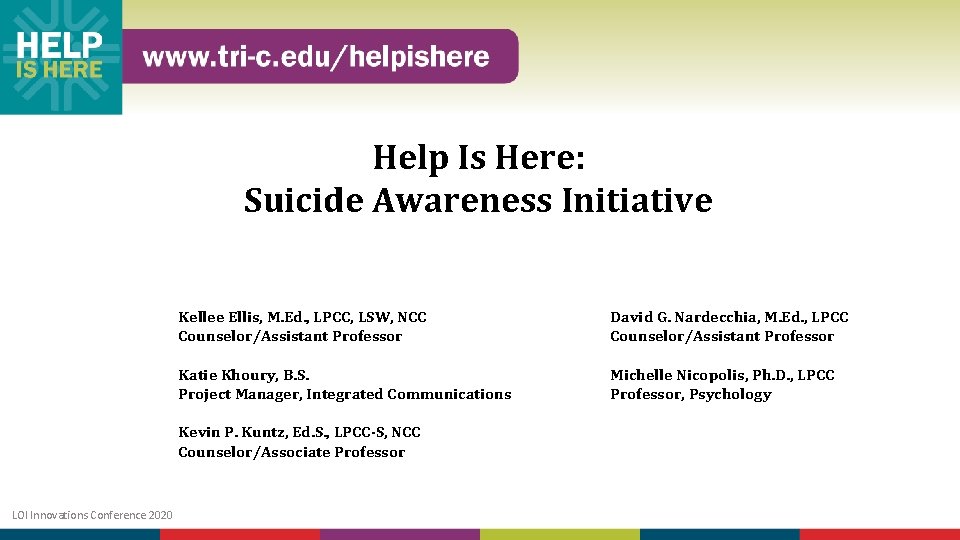 HELP IS HERE

www.tri-c.edu/helpishere

Help Is Here:
Suicide Awareness Initiative

Kellee Ellis, M.Ed., LPCC, LSW, NCC
Counselor/Assistant Professor

Katie Khoury, B.S.
Project Manager, Integrated Communications

Kevin P. Kuntz, Ed.S., LPCC-S, NCC
Counselor/Associate Professor

David G. Nardecchia, M.Ed., LPCC
Counselor/Assistant Professor

Michelle Nicopolis, Ph.D., LPCC
Professor, Psychology

LOI Innovations Conference 2020